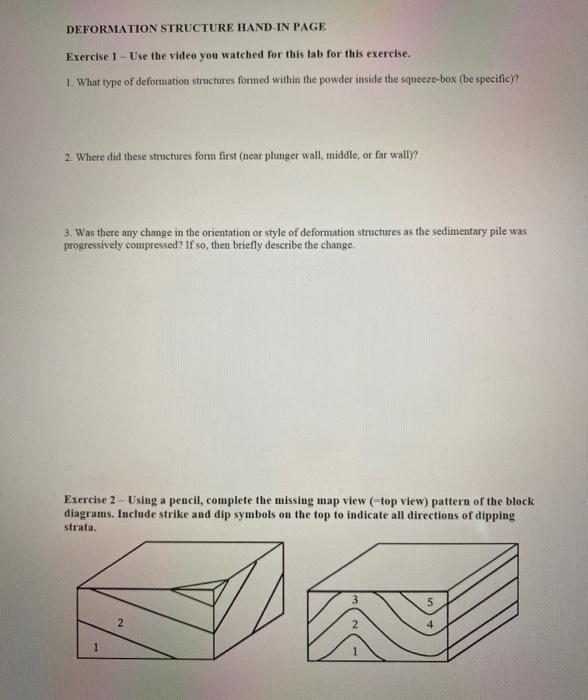 DEFORMATION STRUCTURE HAND-IN PAGE

Exercise 1 – Use the video you watched for this lab for this exercise.

1. What type of deformation structures formed within the powder inside the squeeze-box (be specific)?

2. Where did these structures form first (near plunger wall, middle, or far wall)?

3. Was there any change in the orientation or style of deformation structures as the sedimentary pile was progressively compressed? If so, then briefly describe the change.

Exercise 2 – Using a pencil, complete the missing map view (=top view) pattern of the block diagrams. Include strike and dip symbols on the top to indicate all directions of dipping strata.

2
1

3
5
2
4
1